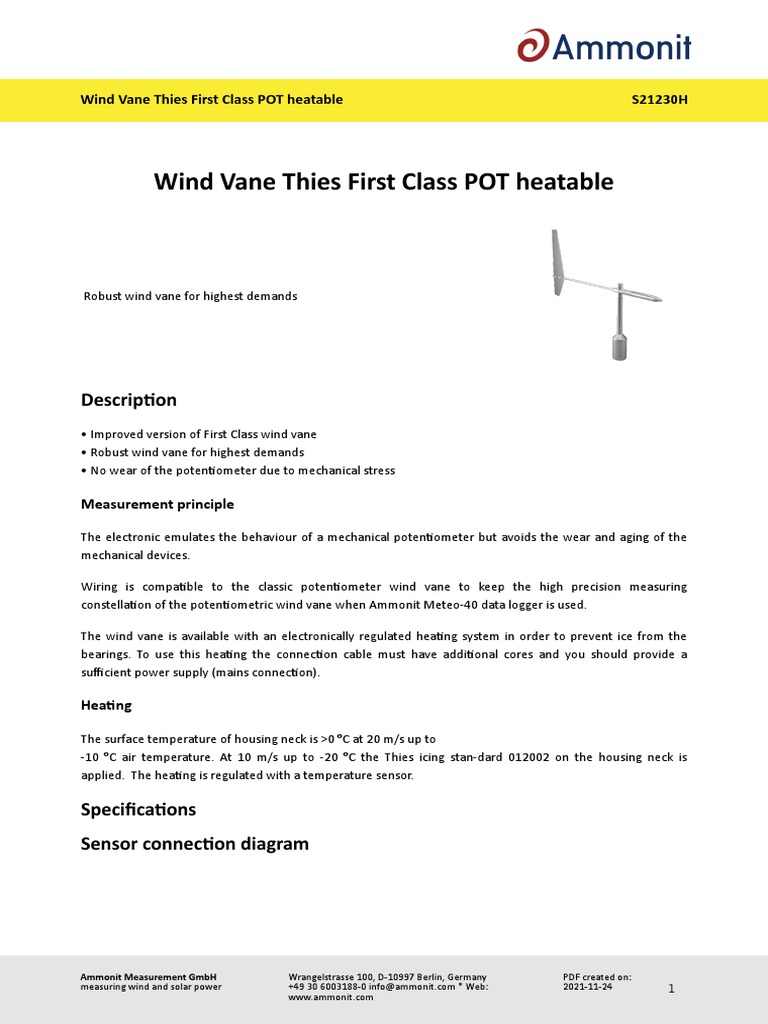 Ammonit

Wind Vane Thies First Class POT heatable

S21230H

Wind Vane Thies First Class POT heatable

Robust wind vane for highest demands

Description

• Improved version of First Class wind vane
• Robust wind vane for highest demands
• No wear of the potentiometer due to mechanical stress

Measurement principle

The electronic emulates the behaviour of a mechanical potentiometer but avoids the wear and aging of the mechanical devices.

Wiring is compatible to the classic potentiometer wind vane to keep the high precision measuring constellation of the potentiometric wind vane when Ammonit Meteo-40 data logger is used.

The wind vane is available with an electronically regulated heating system in order to prevent ice from the bearings. To use this heating the connection cable must have additional cores and you should provide a sufficient power supply (mains connection).

Heating

The surface temperature of housing neck is >0 °C at 20 m/s up to
-10 °C air temperature. At 10 m/s up to -20 °C the Thies icing stan-dard 012002 on the housing neck is applied. The heating is regulated with a temperature sensor.

Specifications

Sensor connection diagram

Ammonit Measurement GmbH
measuring wind and solar power

Wrangelstrasse 100, D-10997 Berlin, Germany
+49 30 6003188-0 info@ammonit.com * Web: www.ammonit.com

PDF created on:
2021-11-24

1